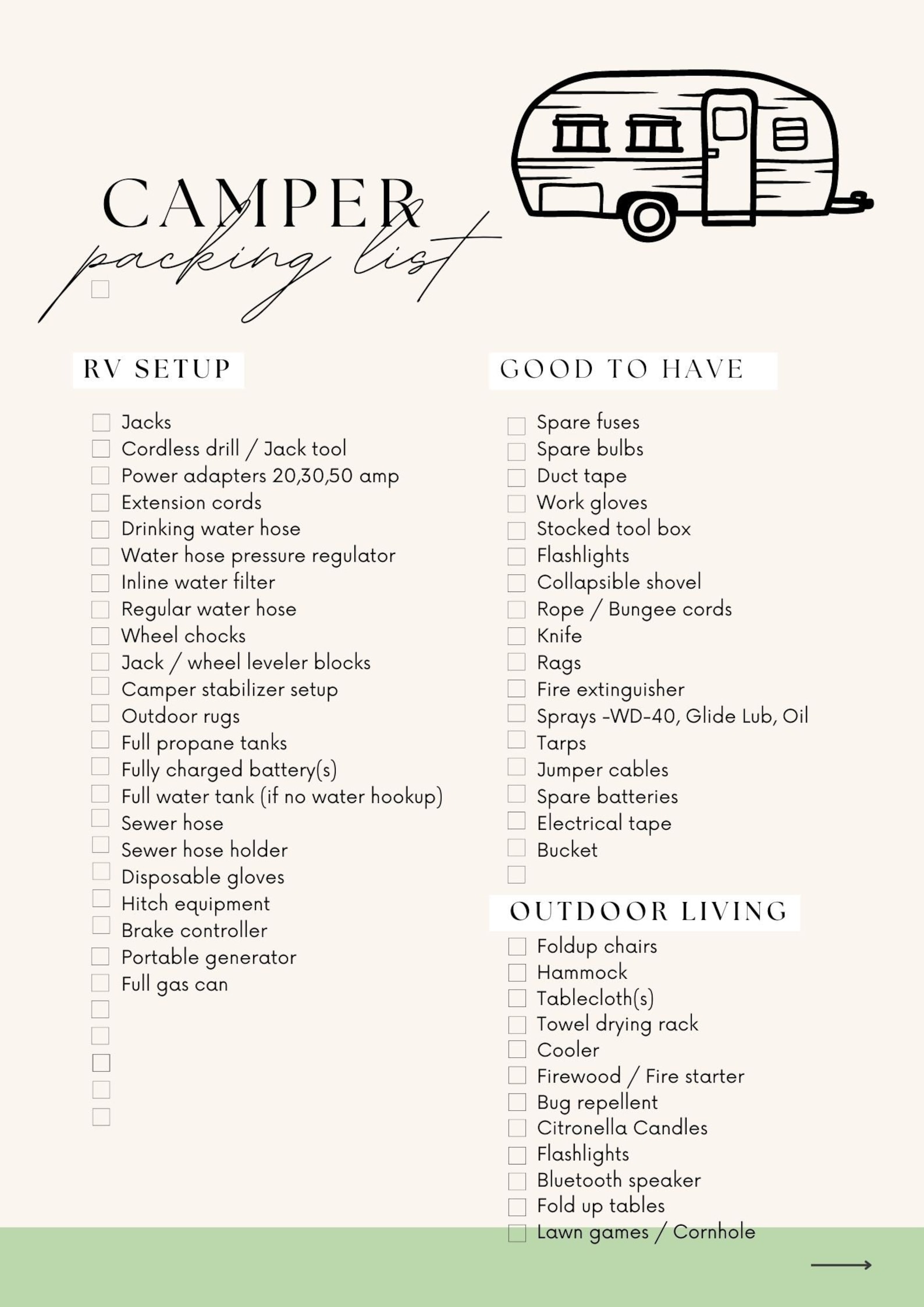 CAMPER
packing list

RV SETUP

Jacks
Cordless drill / Jack tool
Power adapters 20,30,50 amp
Extension cords
Drinking water hose
Water hose pressure regulator
Inline water filter
Regular water hose
Wheel chocks
Jack / wheel leveler blocks
Camper stabilizer setup
Outdoor rugs
Full propane tanks
Fully charged battery(s)
Full water tank (if no water hookup)
Sewer hose
Sewer hose holder
Disposable gloves
Hitch equipment
Brake controller
Portable generator
Full gas can

GOOD TO HAVE

Spare fuses
Spare bulbs
Duct tape
Work gloves
Stocked tool box
Flashlights
Collapsible shovel
Rope / Bungee cords
Knife
Rags
Fire extinguisher
Sprays -WD-40, Glide Lub, Oil
Tarps
Jumper cables
Spare batteries
Electrical tape
Bucket

OUTDOOR LIVING

Foldup chairs
Hammock
Tablecloth(s)
Towel drying rack
Cooler
Firewood / Fire starter
Bug repellent
Citronella Candles
Flashlights
Bluetooth speaker
Fold up tables
Lawn games / Cornhole